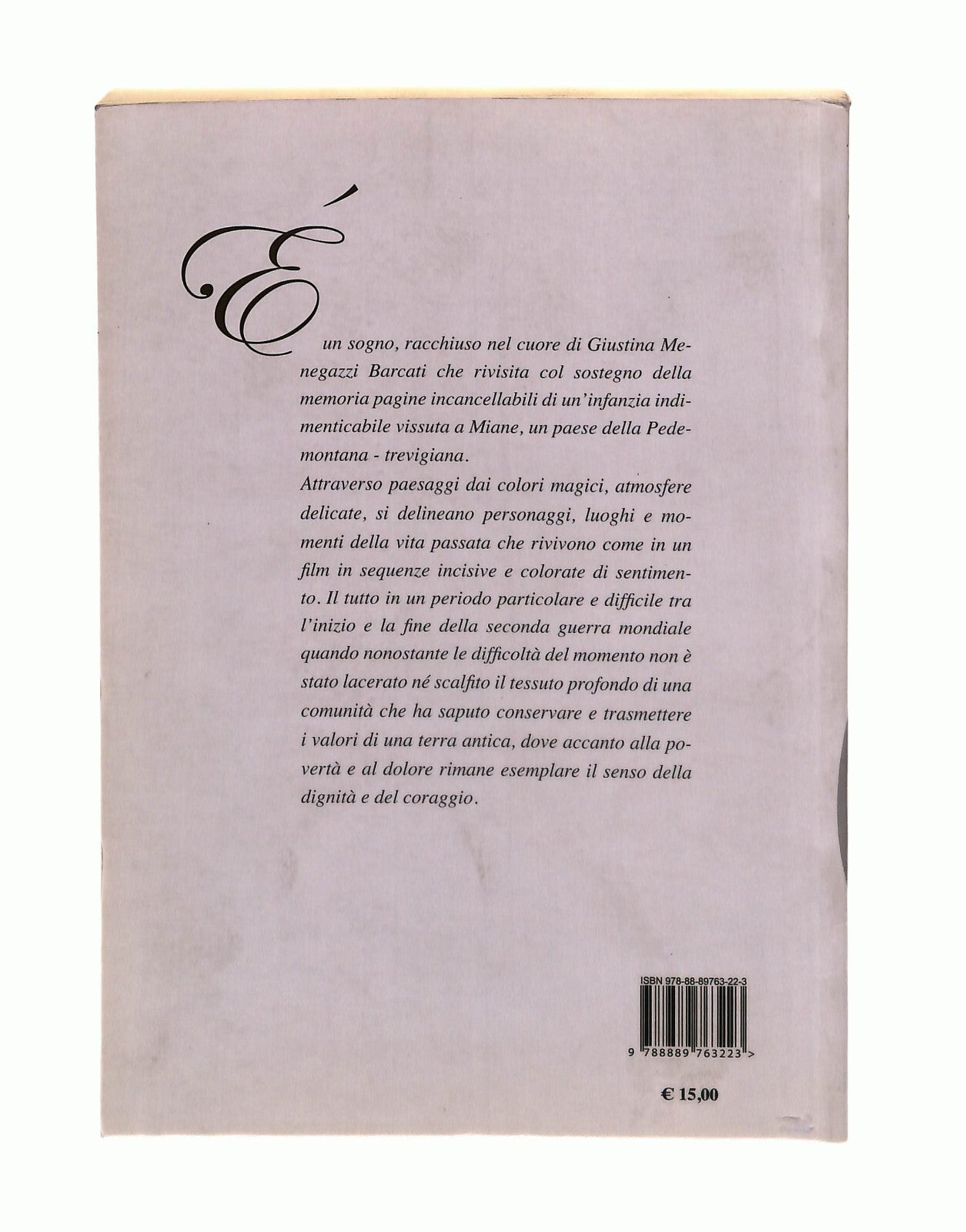 É

un sogno, racchiuso nel cuore di Giustina Menegazzi Barcati che rivisita col sostegno della memoria pagine incancellabili di un'infanzia indimenticabile vissuta a Miane, un paese della Pedemontana - trevigiana.

Attraverso paesaggi dai colori magici, atmosfere delicate, si delineano personaggi, luoghi e momenti della vita passata che rivivono come in un film in sequenze incisive e colorate di sentimento. Il tutto in un periodo particolare e difficile tra l'inizio e la fine della seconda guerra mondiale quando nonostante le difficoltà del momento non è stato lacerato né scalfito il tessuto profondo di una comunità che ha saputo conservare e trasmettere i valori di una terra antica, dove accanto alla povertà e al dolore rimane esemplare il senso della dignità e del coraggio.

ISBN 978-88-89763-22-3

9 788889 763223 >

€ 15,00